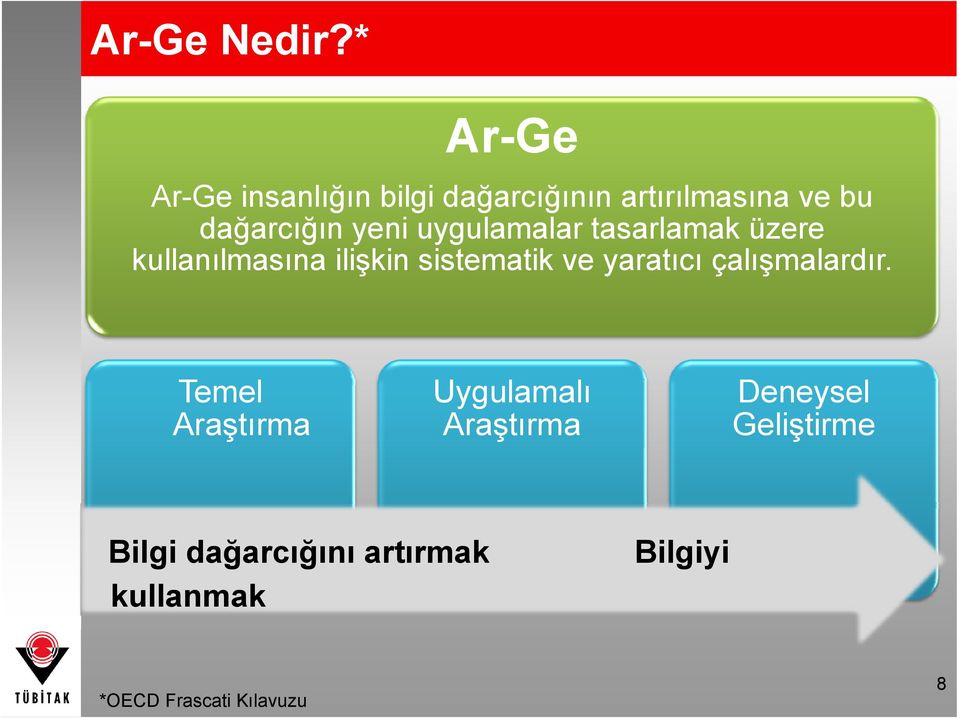 Ar-Ge Nedir?*

Ar-Ge

Ar-Ge insanlığın bilgi dağarcığının artırılmasına ve bu dağarcığın yeni uygulamalar tasarlamak üzere kullanılmasına ilişkin sistematik ve yaratıcı çalışmalardır.

Temel Araştırma

Uygulamalı Araştırma

Deneysel Geliştirme

Bilgi dağarcığını artırmak Bilgiyi kullanmak

TÜBİTAK

*OECD Frascati Kılavuzu

8